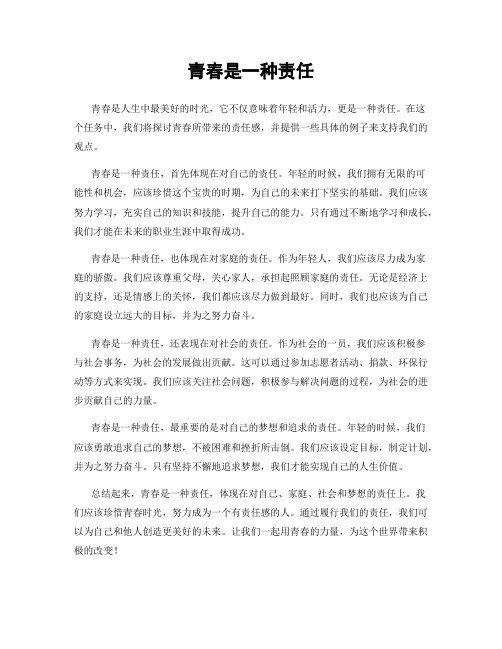 青春是一种责任

青春是人生中最美好的时光，它不仅意味着年轻和活力，更是一种责任。在这个任务中，我们将探讨青春所带来的责任感，并提供一些具体的例子来支持我们的观点。

青春是一种责任，首先体现在对自己的责任。年轻的时候，我们拥有无限的可能性和机会，应该珍惜这个宝贵的时期，为自己的未来打下坚实的基础。我们应该努力学习，充实自己的知识和技能，提升自己的能力。只有通过不断地学习和成长，我们才能在未来的职业生涯中取得成功。

青春是一种责任，也体现在对家庭的责任。作为年轻人，我们应该尽力成为家庭的骄傲。我们应该尊重父母，关心家人，承担起照顾家庭的责任。无论是经济上的支持，还是情感上的关怀，我们都应该尽力做到最好。同时，我们也应该为自己的家庭设立远大的目标，并为之努力奋斗。

青春是一种责任，还表现在对社会的责任。作为社会的一员，我们应该积极参与社会事务，为社会的发展做出贡献。这可以通过参加志愿者活动、捐款、环保行动等方式来实现。我们应该关注社会问题，积极参与解决问题的过程，为社会的进步贡献自己的力量。

青春是一种责任，最重要的是对自己的梦想和追求的责任。年轻的时候，我们应该勇敢追求自己的梦想，不被困难和挫折所击倒。我们应该设定目标，制定计划，并为之努力奋斗。只有坚持不懈地追求梦想，我们才能实现自己的人生价值。

总结起来，青春是一种责任，体现在对自己、家庭、社会和梦想的责任上。我们应该珍惜青春时光，努力成为一个有责任感的人。通过履行我们的责任，我们可以为自己和他人创造更美好的未来。让我们一起用青春的力量，为这个世界带来积极的改变！